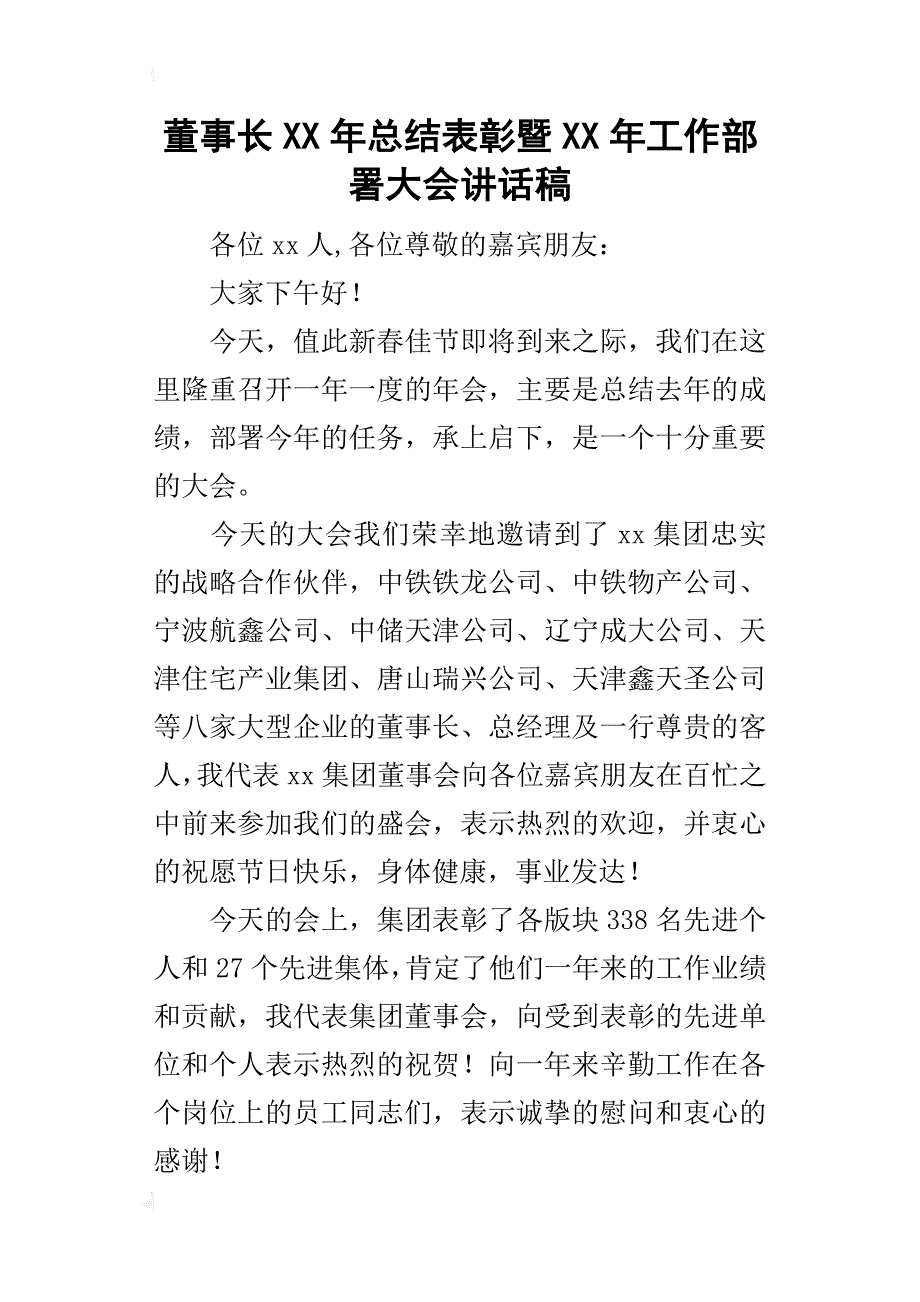 董事长XX年总结表彰暨XX年工作部署大会讲话稿

各位xx人,各位尊敬的嘉宾朋友：

大家下午好！

今天，值此新春佳节即将到来之际，我们在这里隆重召开一年一度的年会，主要是总结去年的成绩，部署今年的任务，承上启下，是一个十分重要的大会。

今天的大会我们荣幸地邀请到了xx集团忠实的战略合作伙伴，中铁铁龙公司、中铁物产公司、宁波航鑫公司、中储天津公司、辽宁成大公司、天津住宅产业集团、唐山瑞兴公司、天津鑫天圣公司等八家大型企业的董事长、总经理及一行尊贵的客人,我代表xx集团董事会向各位嘉宾朋友在百忙之中前来参加我们的盛会，表示热烈的欢迎，并衷心的祝愿节日快乐，身体健康，事业发达！

今天的会上，集团表彰了各版块338名先进个人和27个先进集体,肯定了他们一年来的工作业绩和贡献，我代表集团董事会，向受到表彰的先进单位和个人表示热烈的祝贺！向一年来辛勤工作在各个岗位上的员工同志们，表示诚挚的慰问和衷心的感谢！